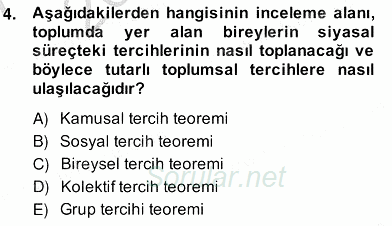 4. Aşağıdakilerden hangisinin inceleme alanı, toplumda yer alan bireylerin siyasal süreçteki tercihlerinin nasıl toplanacağı ve böylece tutarlı toplumsal tercihlere nasıl ulaşılacağıdır?

A) Kamusal tercih teoremi
B) Sosyal tercih teoremi
C) Bireysel tercih teoremi
D) Kolektif tercih teoremi
E) Grup tercihi teoremi

Sorular.net